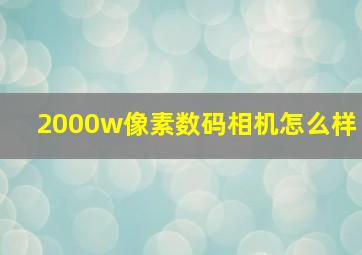 2000w像素数码相机怎么样